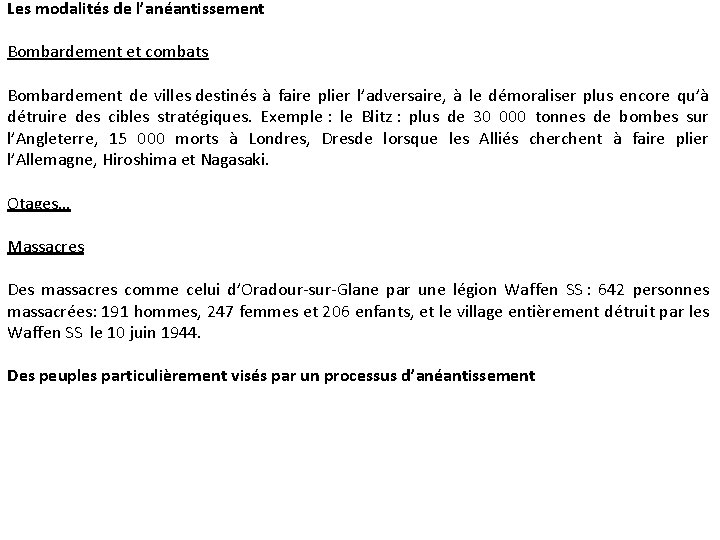 Les modalités de l'anéantissement

Bombardement et combats

Bombardement de villes destinés à faire plier l'adversaire, à le démoraliser plus encore qu'à détruire des cibles stratégiques. Exemple : le Blitz : plus de 30 000 tonnes de bombes sur l'Angleterre, 15 000 morts à Londres, Dresde lorsque les Alliés cherchent à faire plier l'Allemagne, Hiroshima et Nagasaki.

Otages…

Massacres

Des massacres comme celui d'Oradour-sur-Glane par une légion Waffen SS : 642 personnes massacrées: 191 hommes, 247 femmes et 206 enfants, et le village entièrement détruit par les Waffen SS le 10 juin 1944.

Des peuples particulièrement visés par un processus d'anéantissement